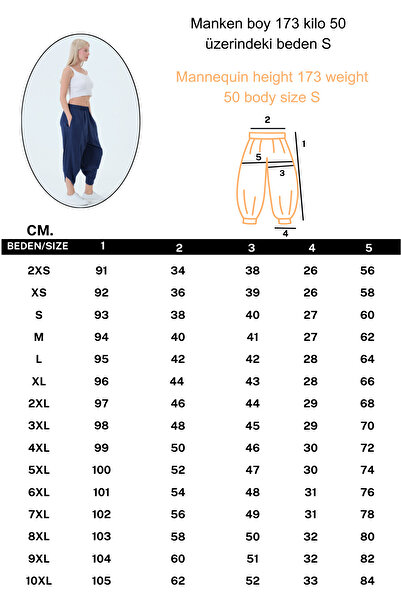 Manken boy 173 kilo 50 üzerindeki beden S

Mannequin height 173 weight 50 body size S

2
1
5
3
4

CM.

| BEDEN/SIZE | 1 | 2 | 3 | 4 | 5 |
|---|---|---|---|---|---|
| 2XS | 91 | 34 | 38 | 26 | 56 |
| XS | 92 | 36 | 39 | 26 | 58 |
| S | 93 | 38 | 40 | 27 | 60 |
| M | 94 | 40 | 41 | 27 | 62 |
| L | 95 | 42 | 42 | 28 | 64 |
| XL | 96 | 44 | 43 | 28 | 66 |
| 2XL | 97 | 46 | 44 | 29 | 68 |
| 3XL | 98 | 48 | 45 | 29 | 70 |
| 4XL | 99 | 50 | 46 | 30 | 72 |
| 5XL | 100 | 52 | 47 | 30 | 74 |
| 6XL | 101 | 54 | 48 | 31 | 76 |
| 7XL | 102 | 56 | 49 | 31 | 78 |
| 8XL | 103 | 58 | 50 | 32 | 80 |
| 9XL | 104 | 60 | 51 | 32 | 82 |
| 10XL | 105 | 62 | 52 | 33 | 84 |